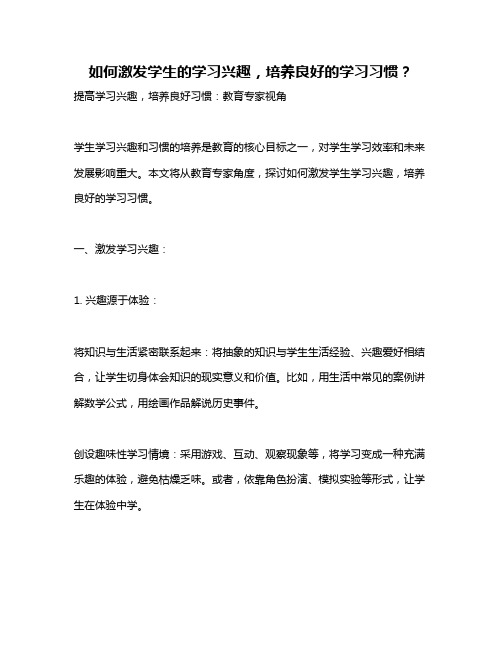 如何激发学生的学习兴趣，培养良好的学习习惯？

提高学习兴趣，培养良好习惯：教育专家视角

学生学习兴趣和习惯的培养是教育的核心目标之一，对学生学习效率和未来发展影响重大。本文将从教育专家角度，探讨如何激发学生学习兴趣，培养良好的学习习惯。

一、激发学习兴趣：

1. 兴趣源于体验：

将知识与生活紧密联系起来：将抽象的知识与学生生活经验、兴趣爱好相结合，让学生切身体会知识的现实意义和价值。比如，用生活中常见的案例讲解数学公式，用绘画作品解说历史事件。

创设趣味性学习情境：采用游戏、互动、观察现象等，将学习变成一种充满乐趣的体验，避免枯燥乏味。或者，依靠角色扮演、模拟实验等形式，让学生在体验中学。